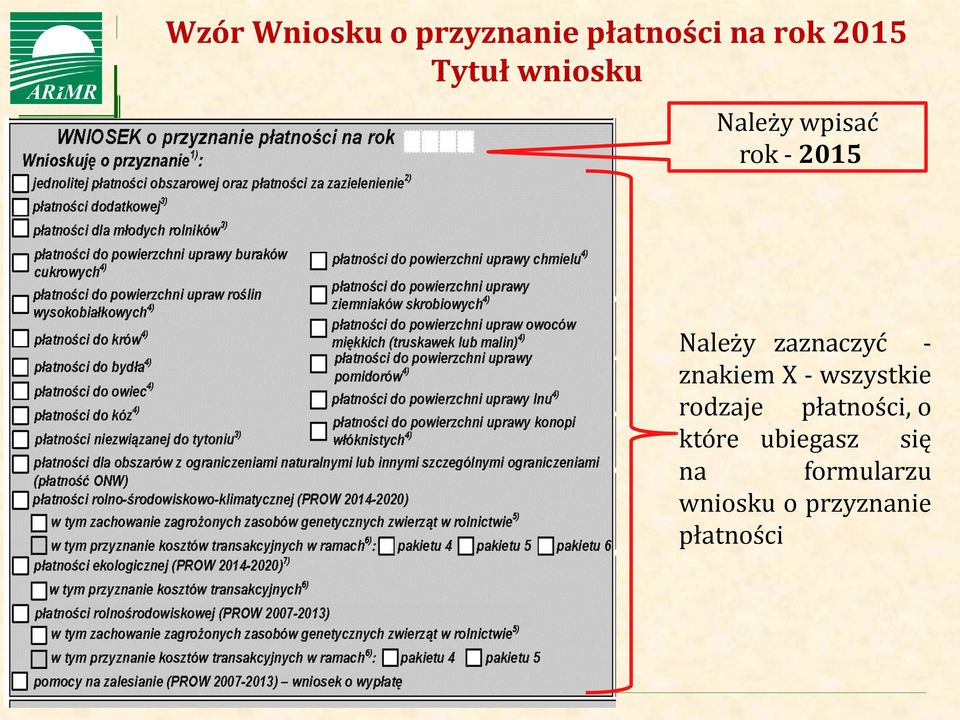 ARiMR

Wzór Wniosku o przyznanie płatności na rok 2015
Tytuł wniosku

WNIOSEK o przyznanie płatności na rok
Wnioskuję o przyznanie$^{1)}$:

jednolitej płatności obszarowej oraz płatności za zazielenienie$^{2)}$
płatności dodatkowej$^{3)}$
płatności dla młodych rolników$^{3)}$
płatności do powierzchni uprawy buraków cukrowych$^{4)}$
płatności do powierzchni upraw roślin wysokobiałkowych$^{4)}$
płatności do krów$^{4)}$
płatności do bydła$^{4)}$
płatności do owiec$^{4)}$
płatności do kóz$^{4)}$
płatności niezwiązanej do tytoniu$^{3)}$

płatności do powierzchni uprawy chmielu$^{4)}$
płatności do powierzchni uprawy ziemniaków skrobiowych$^{4)}$
płatności do powierzchni upraw owoców miękkich (truskawek lub malin)$^{4)}$
płatności do powierzchni uprawy pomidorów$^{4)}$
płatności do powierzchni uprawy lnu$^{4)}$
płatności do powierzchni uprawy konopi włóknistych$^{4)}$

płatności dla obszarów z ograniczeniami naturalnymi lub innymi szczególnymi ograniczeniami (płatność ONW)
płatności rolno-środowiskowo-klimatycznej (PROW 2014-2020)
w tym zachowanie zagrożonych zasobów genetycznych zwierząt w rolnictwie$^{5)}$
w tym przyznanie kosztów transakcyjnych w ramach$^{6)}$: pakietu 4 pakietu 5 pakietu 6
płatności ekologicznej (PROW 2014-2020)$^{7)}$
w tym przyznanie kosztów transakcyjnych$^{6)}$
płatności rolnośrodowiskowej (PROW 2007-2013)
w tym zachowanie zagrożonych zasobów genetycznych zwierząt w rolnictwie$^{5)}$
w tym przyznanie kosztów transakcyjnych w ramach$^{6)}$: pakietu 4 pakietu 5
pomocy na zalesianie (PROW 2007-2013) – wniosek o wypłatę

Należy wpisać rok - 2015

Należy zaznaczyć - znakiem X - wszystkie rodzaje płatności, o które ubiegasz się na formularzu wniosku o przyznanie płatności